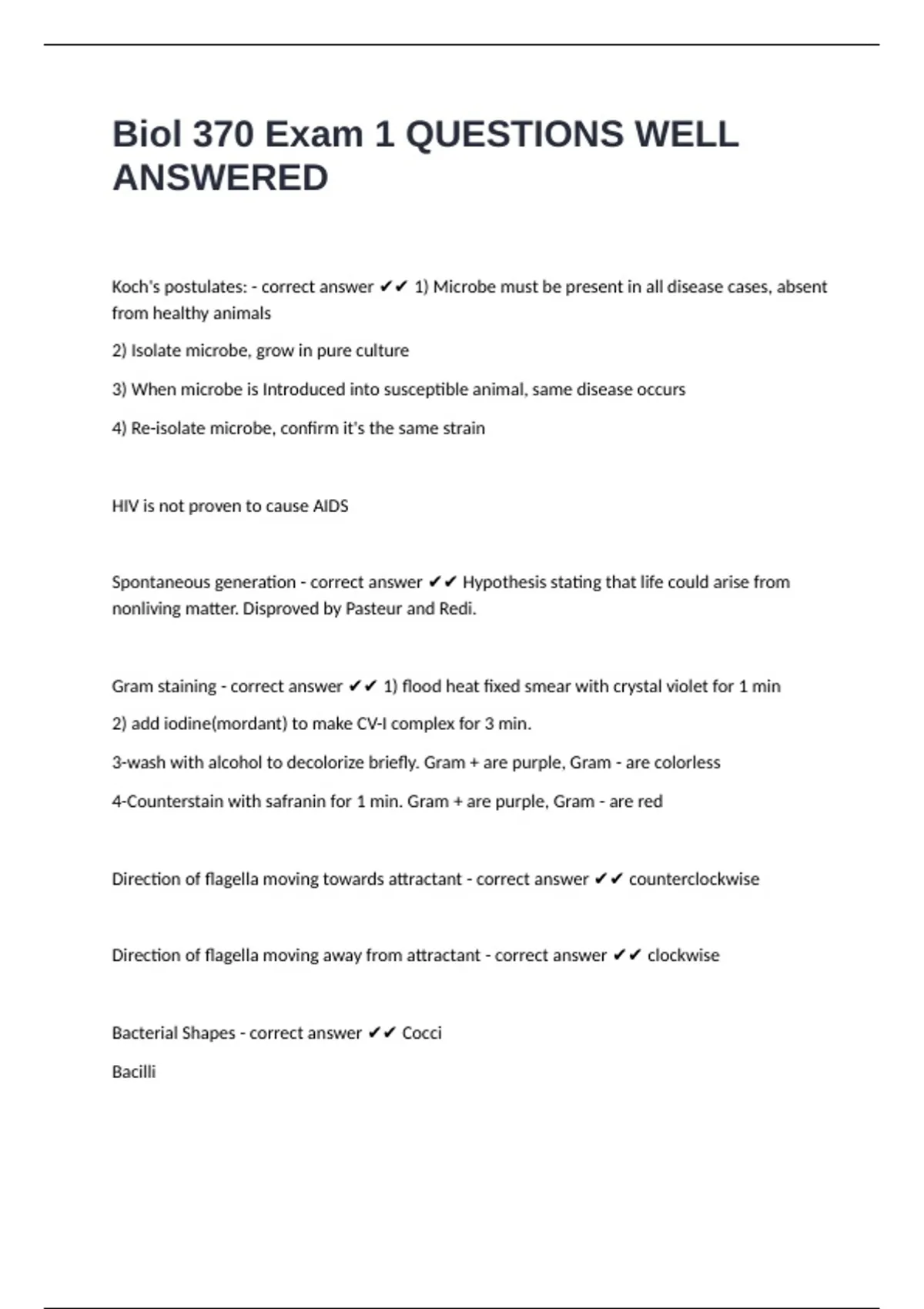 Biol 370 Exam 1 QUESTIONS WELL ANSWERED

Koch's postulates: - correct answer ✔✔ 1) Microbe must be present in all disease cases, absent from healthy animals

2) Isolate microbe, grow in pure culture

3) When microbe is Introduced into susceptible animal, same disease occurs

4) Re-isolate microbe, confirm it's the same strain

HIV is not proven to cause AIDS

Spontaneous generation - correct answer ✔✔ Hypothesis stating that life could arise from nonliving matter. Disproved by Pasteur and Redi.

Gram staining - correct answer ✔✔ 1) flood heat fixed smear with crystal violet for 1 min

2) add iodine(mordant) to make CV-I complex for 3 min.

3-wash with alcohol to decolorize briefly. Gram + are purple, Gram - are colorless

4-Counterstain with safranin for 1 min. Gram + are purple, Gram - are red

Direction of flagella moving towards attractant - correct answer ✔✔ counterclockwise

Direction of flagella moving away from attractant - correct answer ✔✔ clockwise

Bacterial Shapes - correct answer ✔✔ Cocci

Bacilli